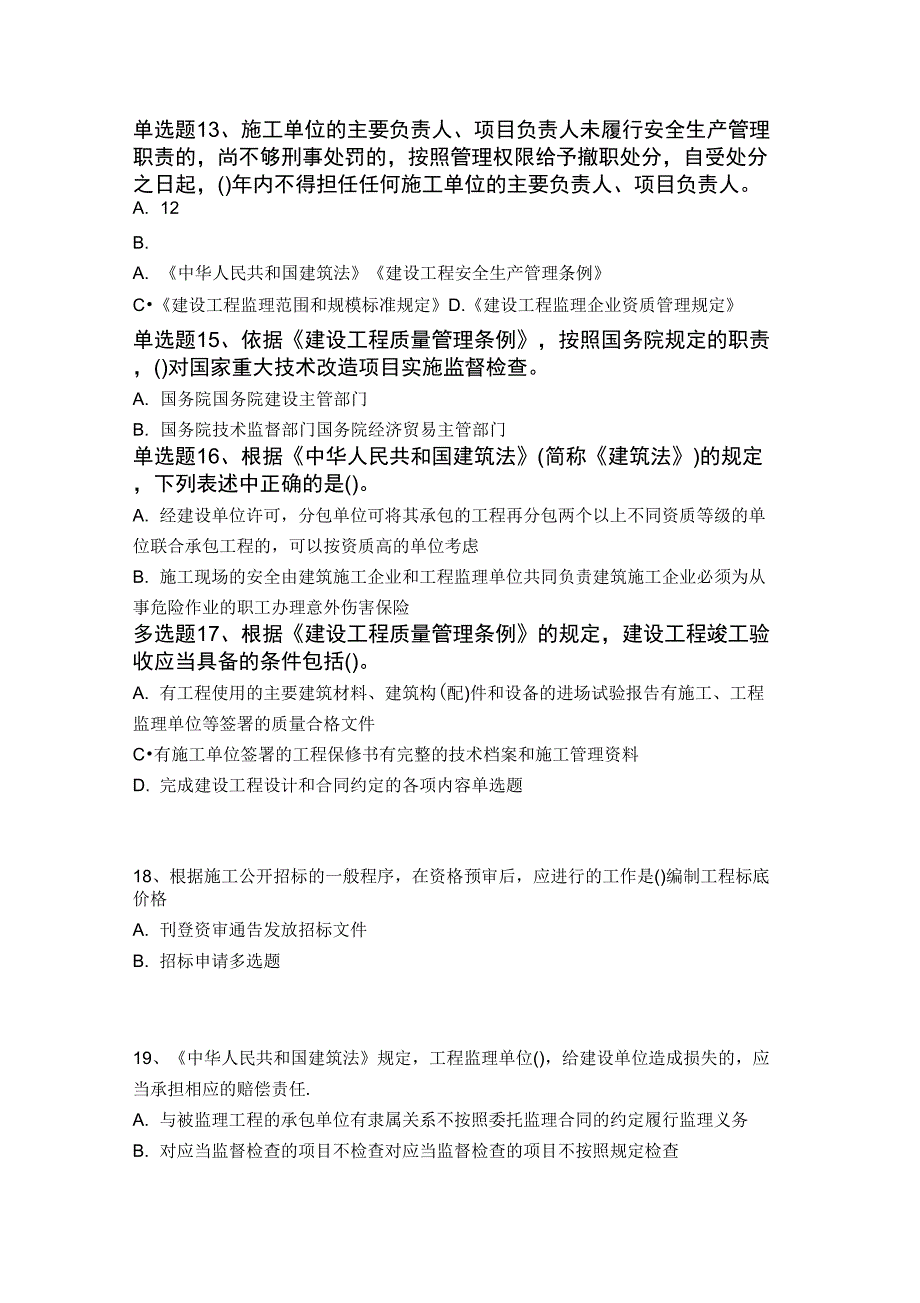 单选题13、施工单位的主要负责人、项目负责人未履行安全生产管理职责的，尚不够刑事处罚的，按照管理权限给予撤职处分，自受处分之日起，()年内不得担任任何施工单位的主要负责人、项目负责人。
A. 12

B.

A. 《中华人民共和国建筑法》《建设工程安全生产管理条例》

C•《建设工程监理范围和规模标准规定》D.《建设工程监理企业资质管理规定》

单选题15、依据《建设工程质量管理条例》，按照国务院规定的职责，()对国家重大技术改造项目实施监督检查。

A. 国务院国务院建设主管部门

B. 国务院技术监督部门国务院经济贸易主管部门

单选题16、根据《中华人民共和国建筑法》(简称《建筑法》)的规定，下列表述中正确的是()。

A. 经建设单位许可，分包单位可将其承包的工程再分包两个以上不同资质等级的单位联合承包工程的，可以按资质高的单位考虑

B. 施工现场的安全由建筑施工企业和工程监理单位共同负责建筑施工企业必须为从事危险作业的职工办理意外伤害保险

多选题17、根据《建设工程质量管理条例》的规定，建设工程竣工验收应当具备的条件包括()。

A. 有工程使用的主要建筑材料、建筑构(配)件和设备的进场试验报告有施工、工程监理单位等签署的质量合格文件

C•有施工单位签署的工程保修书有完整的技术档案和施工管理资料

D. 完成建设工程设计和合同约定的各项内容单选题

18、根据施工公开招标的一般程序，在资格预审后，应进行的工作是()编制工程标底价格

A. 刊登资审通告发放招标文件

B. 招标申请多选题

19、《中华人民共和国建筑法》规定，工程监理单位()，给建设单位造成损失的，应当承担相应的赔偿责任.

A. 与被监理工程的承包单位有隶属关系不按照委托监理合同的约定履行监理义务

B. 对应当监督检查的项目不检查对应当监督检查的项目不按照规定检查